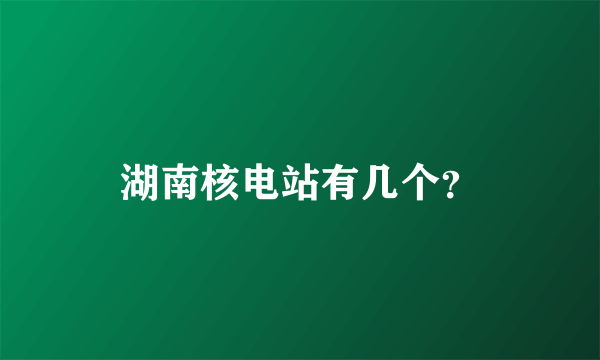 湖南核电站有几个?